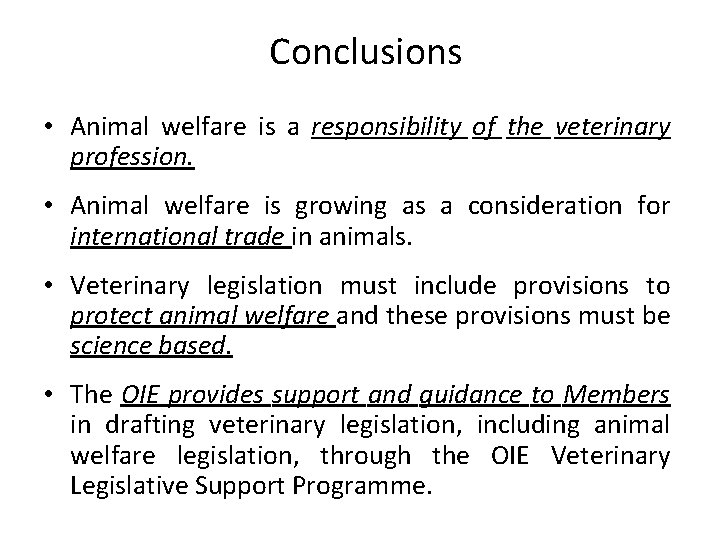 Conclusions

• Animal welfare is a responsibility of the veterinary profession.

• Animal welfare is growing as a consideration for international trade in animals.

• Veterinary legislation must include provisions to protect animal welfare and these provisions must be science based.

• The OIE provides support and guidance to Members in drafting veterinary legislation, including animal welfare legislation, through the OIE Veterinary Legislative Support Programme.